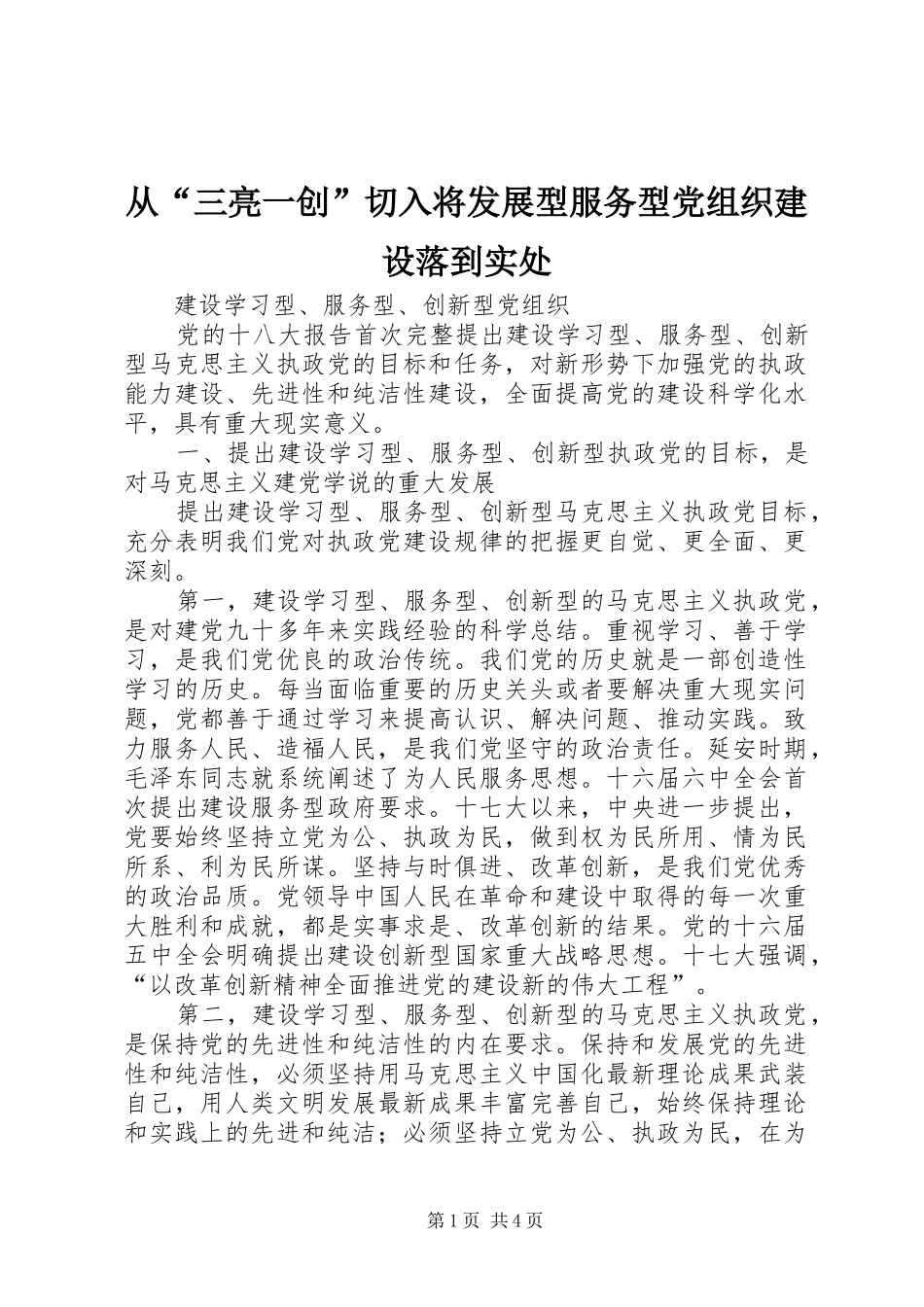 从“三亮一创”切入将发展型服务型党组织建设落到实处

建设学习型、服务型、创新型党组织

党的十八大报告首次完整提出建设学习型、服务型、创新型马克思主义执政党的目标和任务，对新形势下加强党的执政能力建设、先进性和纯洁性建设，全面提高党的建设科学化水平，具有重大现实意义。

一、提出建设学习型、服务型、创新型执政党的目标，是对马克思主义建党学说的重大发展

提出建设学习型、服务型、创新型马克思主义执政党目标，充分表明我们党对执政党建设规律的把握更自觉、更全面、更深刻。

第一，建设学习型、服务型、创新型的马克思主义执政党，是对建党九十多年来实践经验的科学总结。重视学习、善于学习，是我们党优良的政治传统。我们党的历史就是一部创造性学习的历史。每当面临重要的历史关头或者要解决重大现实问题，党都善于通过学习来提高认识、解决问题、推动实践。致力服务人民、造福人民，是我们党坚守的政治责任。延安时期，毛泽东同志就系统阐述了为人民服务思想。十六届六中全会首次提出建设服务型政府要求。十七大以来，中央进一步提出，党要始终坚持立党为公、执政为民，做到权为民所用、情为民所系、利为民所谋。坚持与时俱进、改革创新，是我们党优秀的政治品质。党领导中国人民在革命和建设中取得的每一次重大胜利和成就，都是实事求是、改革创新的结果。党的十六届五中全会明确提出建设创新型国家重大战略思想。十七大强调，“以改革创新精神全面推进党的建设新的伟大工程”。

第二，建设学习型、服务型、创新型的马克思主义执政党，是保持党的先进性和纯洁性的内在要求。保持和发展党的先进性和纯洁性，必须坚持用马克思主义中国化最新理论成果武装自己，用人类文明发展最新成果丰富完善自己，始终保持理论和实践上的先进和纯洁；必须坚持立党为公、执政为民，在为

第1页 共4页